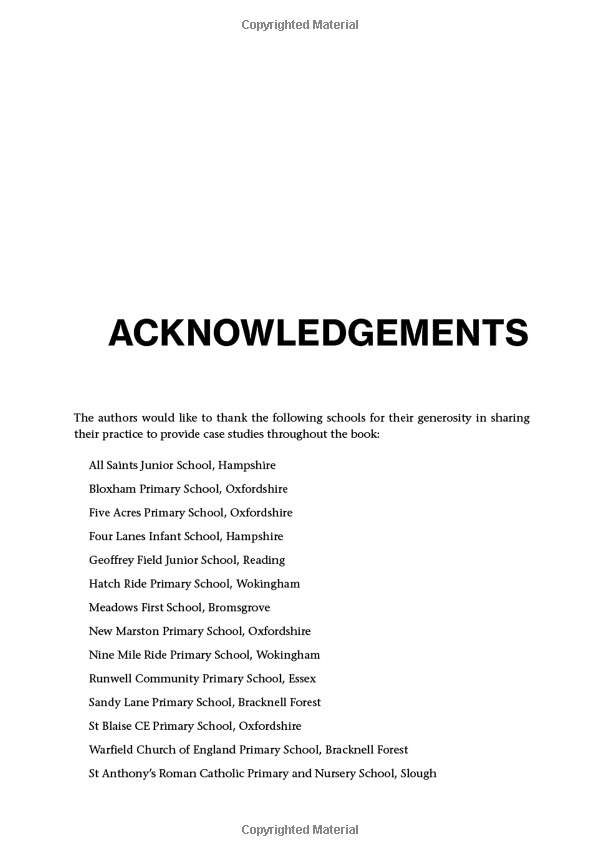 Copyrighted Material

ACKNOWLEDGEMENTS

The authors would like to thank the following schools for their generosity in sharing their practice to provide case studies throughout the book:

All Saints Junior School, Hampshire
Bloxham Primary School, Oxfordshire
Five Acres Primary School, Oxfordshire
Four Lanes Infant School, Hampshire
Geoffrey Field Junior School, Reading
Hatch Ride Primary School, Wokingham
Meadows First School, Bromsgrove
New Marston Primary School, Oxfordshire
Nine Mile Ride Primary School, Wokingham
Runwell Community Primary School, Essex
Sandy Lane Primary School, Bracknell Forest
St Blaise CE Primary School, Oxfordshire
Warfield Church of England Primary School, Bracknell Forest
St Anthony's Roman Catholic Primary and Nursery School, Slough

Copyrighted Material